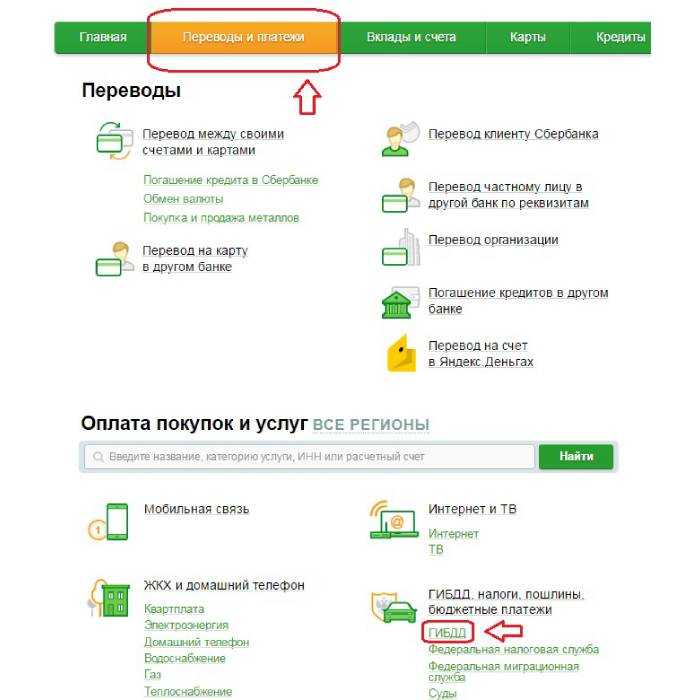 Главная Переводы и платежи Вклады и счета Карты Кредиты

Переводы

Перевод между своими счетами и картами

Погашение кредита в Сбербанке
Обмен валюты
Покупка и продажа металлов

Перевод на карту в другом банке

Перевод клиенту Сбербанка

Перевод частному лицу в другой банк по реквизитам

Перевод организации

Погашение кредитов в другом банке

Перевод на счет в Яндекс.Деньгах

Оплата покупок и услуг ВСЕ РЕГИОНЫ

Введите название, категорию услуги, ИНН или расчетный счет

Найти

Мобильная связь

ЖКХ и домашний телефон
Квартплата
Электроэнергия
Домашний телефон
Водоснабжение
Газ
Теплоснабжение

Интернет и ТВ
Интернет
ТВ

ГИБДД, налоги, пошлины, бюджетные платежи
ГИБДД
Федеральная налоговая служба
Федеральная миграционная служба
Суды